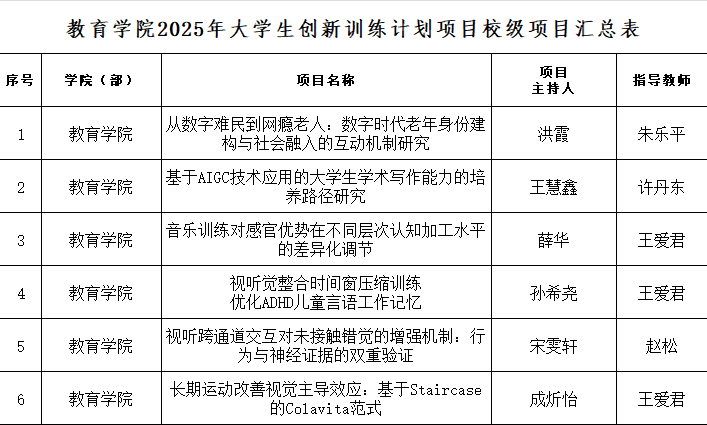 教育学院2025年大学生创新训练计划项目校级项目汇总表

| 序号 | 学院（部） | 项目名称 | 项目主持人 | 指导教师 |
|---|---|---|---|---|
| 1 | 教育学院 | 从数字难民到网瘾老人：数字时代老年身份建构与社会融入的互动机制研究 | 洪霞 | 朱乐平 |
| 2 | 教育学院 | 基于AIGC技术应用的大学生学术写作能力的培养路径研究 | 王慧鑫 | 许丹东 |
| 3 | 教育学院 | 音乐训练对感官优势在不同层次认知加工水平的差异化调节 | 薛华 | 王爱君 |
| 4 | 教育学院 | 视听觉整合时间窗压缩训练优化ADHD儿童言语工作记忆 | 孙希尧 | 王爱君 |
| 5 | 教育学院 | 视听跨通道交互对未接触错觉的增强机制：行为与神经证据的双重验证 | 宋雯轩 | 赵松 |
| 6 | 教育学院 | 长期运动改善视觉主导效应：基于Staircase的Colavita范式 | 成炘怡 | 王爱君 |